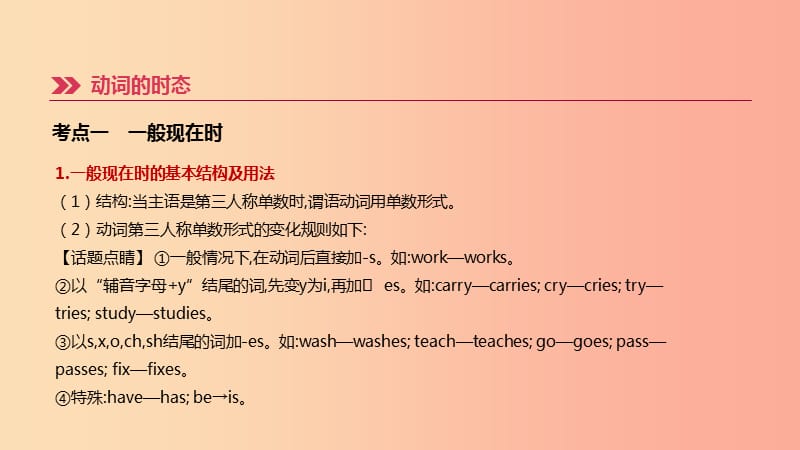 动词的时态

考点一　一般现在时

1.一般现在时的基本结构及用法

（1）结构:当主语是第三人称单数时,谓语动词用单数形式。

（2）动词第三人称单数形式的变化规则如下:

【话题点睛】①一般情况下,在动词后直接加-s。如:work—works。

②以“辅音字母+y”结尾的词,先变y为i,再加 es。如:carry—carries; cry—cries; try—tries; study—studies。

③以s,x,o,ch,sh结尾的词加-es。如:wash—washes; teach—teaches; go—goes; pass—passes; fix—fixes。

④特殊:have—has; be→is。